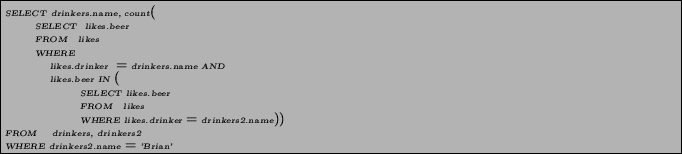 SELECT drinkers.name, count(
SELECT likes.beer
FROM likes
WHERE
likes.drinker = drinkers.name AND
likes.beer IN (
SELECT likes.beer
FROM likes
WHERE likes.drinker = drinkers2.name))
FROM drinkers, drinkers2
WHERE drinkers2.name = 'Brian'